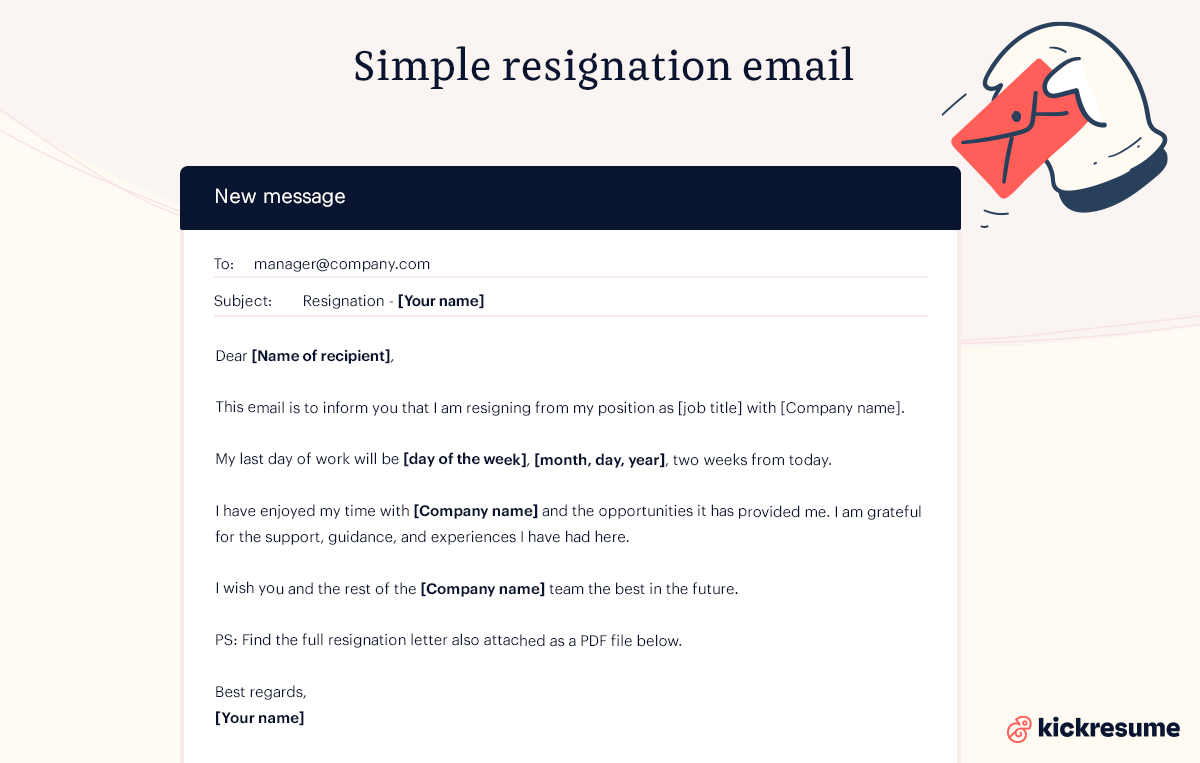 Simple resignation email

New message

To: manager@company.com

Subject: Resignation - [Your name]

Dear [Name of recipient],

This email is to inform you that I am resigning from my position as [job title] with [Company name].

My last day of work will be [day of the week], [month, day, year], two weeks from today.

I have enjoyed my time with [Company name] and the opportunities it has provided me. I am grateful for the support, guidance, and experiences I have had here.

I wish you and the rest of the [Company name] team the best in the future.

PS: Find the full resignation letter also attached as a PDF file below.

Best regards,
[Your name]

kickresume